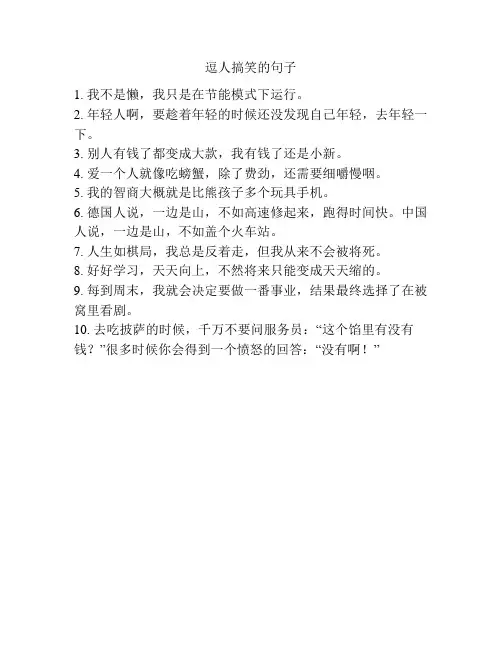 逗人搞笑的句子

1. 我不是懒，我只是在节能模式下运行。

2. 年轻人啊，要趁着年轻的时候还没发现自己年轻，去年轻一下。

3. 别人有钱了都变成大款，我有钱了还是小新。

4. 爱一个人就像吃螃蟹，除了费劲，还需要细嚼慢咽。

5. 我的智商大概就是比熊孩子多个玩具手机。

6. 德国人说，一边是山，不如高速修起来，跑得时间快。中国人说，一边是山，不如盖个火车站。

7. 人生如棋局，我总是反着走，但我从来不会被将死。

8. 好好学习，天天向上，不然将来只能变成天天缩的。

9. 每到周末，我就会决定要做一番事业，结果最终选择了在被窝里看剧。

10. 去吃披萨的时候，千万不要问服务员：“这个馅里有没有钱？”很多时候你会得到一个愤怒的回答：“没有啊！”